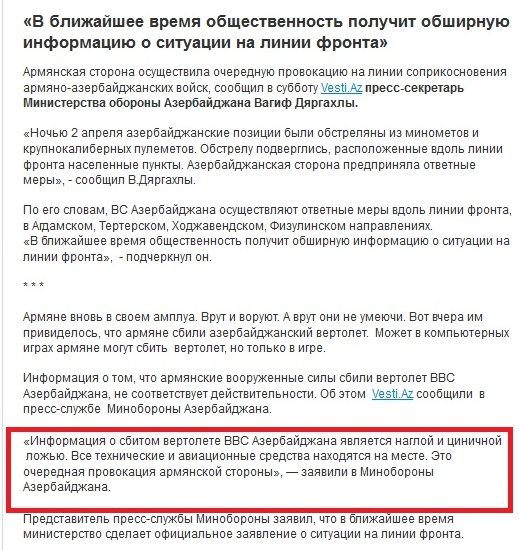 «В ближайшее время общественность получит обширную информацию о ситуации на линии фронта»

Армянская сторона осуществила очередную провокацию на линии соприкосновения армяно-азербайджанских войск, сообщил в субботу Vesti.Az пресс-секретарь Министерства обороны Азербайджана Вагиф Дяргахлы.

«Ночью 2 апреля азербайджанские позиции были обстреляны из минометов и крупнокалиберных пулеметов. Обстрелу подверглись, расположенные вдоль линии фронта населенные пункты. Азербайджанская сторона предприняла ответные меры», - сообщил В.Дяргахлы.

По его словам, ВС Азербайджана осуществляют ответные меры вдоль линии фронта, в Агдамском, Тертерском, Ходжавендском, Физулинском направлениях.
«В ближайшее время общественность получит обширную информацию о ситуации на линии фронта», - подчеркнул он.

* * *

Армяне вновь в своем амплуа. Врут и воруют. А врут они не умеючи. Вот вчера им привиделось, что армяне сбили азербайджанский вертолет. Может в компьютерных играх армяне могут сбить вертолет, но только в игре.

Информация о том, что армянские вооруженные силы сбили вертолет ВВС Азербайджана, не соответствует действительности. Об этом Vesti.Az сообщили в пресс-службе Минобороны Азербайджана.

«Информация о сбитом вертолете ВВС Азербайджана является наглой и циничной ложью. Все технические и авиационные средства находятся на месте. Это очередная провокация армянской стороны», — заявили в Минобороны Азербайджана.

Представитель пресс-службы Минобороны заявил, что в ближайшее время министерство сделает официальное заявление о ситуации на линии фронта.